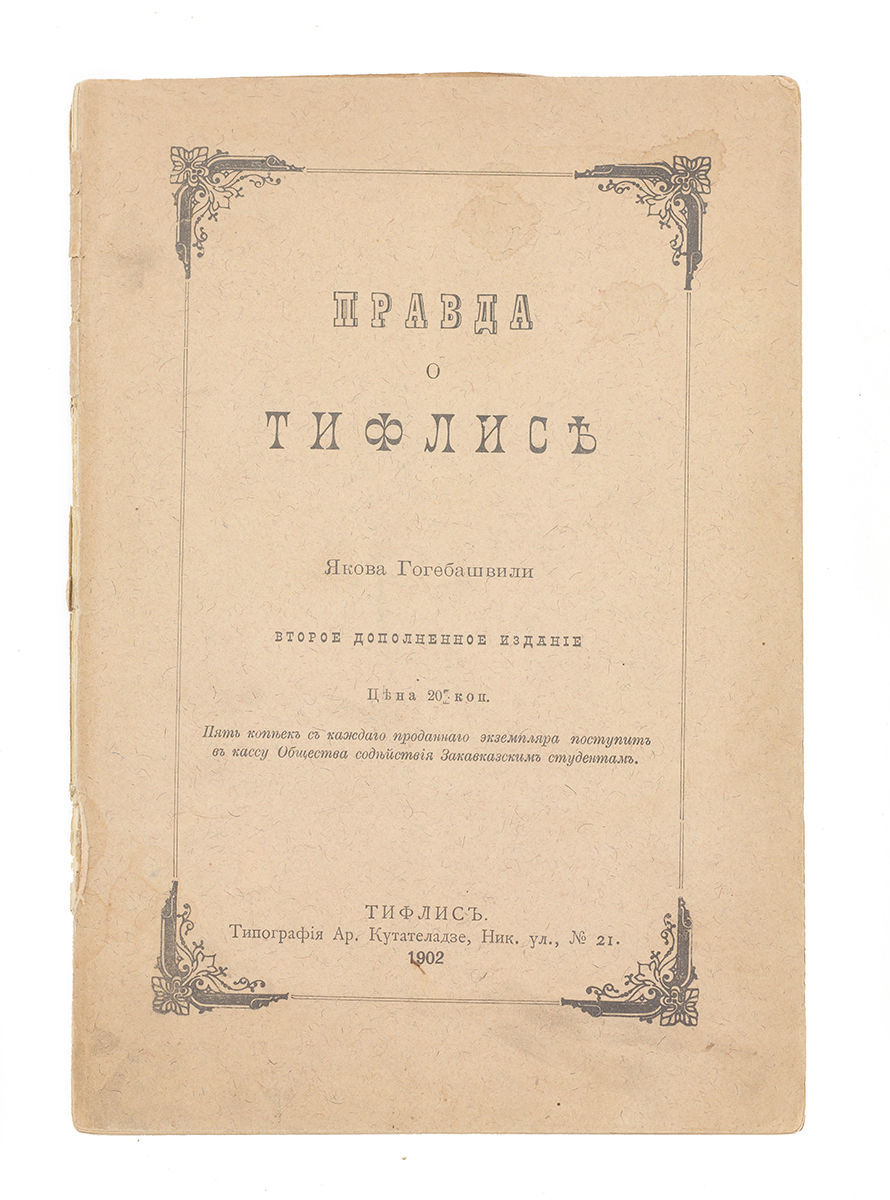 ПРАВДА
О
ТИФЛИСѢ

Якова Гогебашвили

ВТОРОЕ ДОПОЛНЕННОЕ ИЗДАНІЕ

Цѣна 20 коп.

Пять копѣекъ съ каждаго проданнаго экземпляра поступитъ въ кассу Общества содѣйствія Закавказскимъ студентамъ.

ТИФЛИСЪ.
Типографія Ар. Кутателадзе, Ник. ул., № 21.
1902